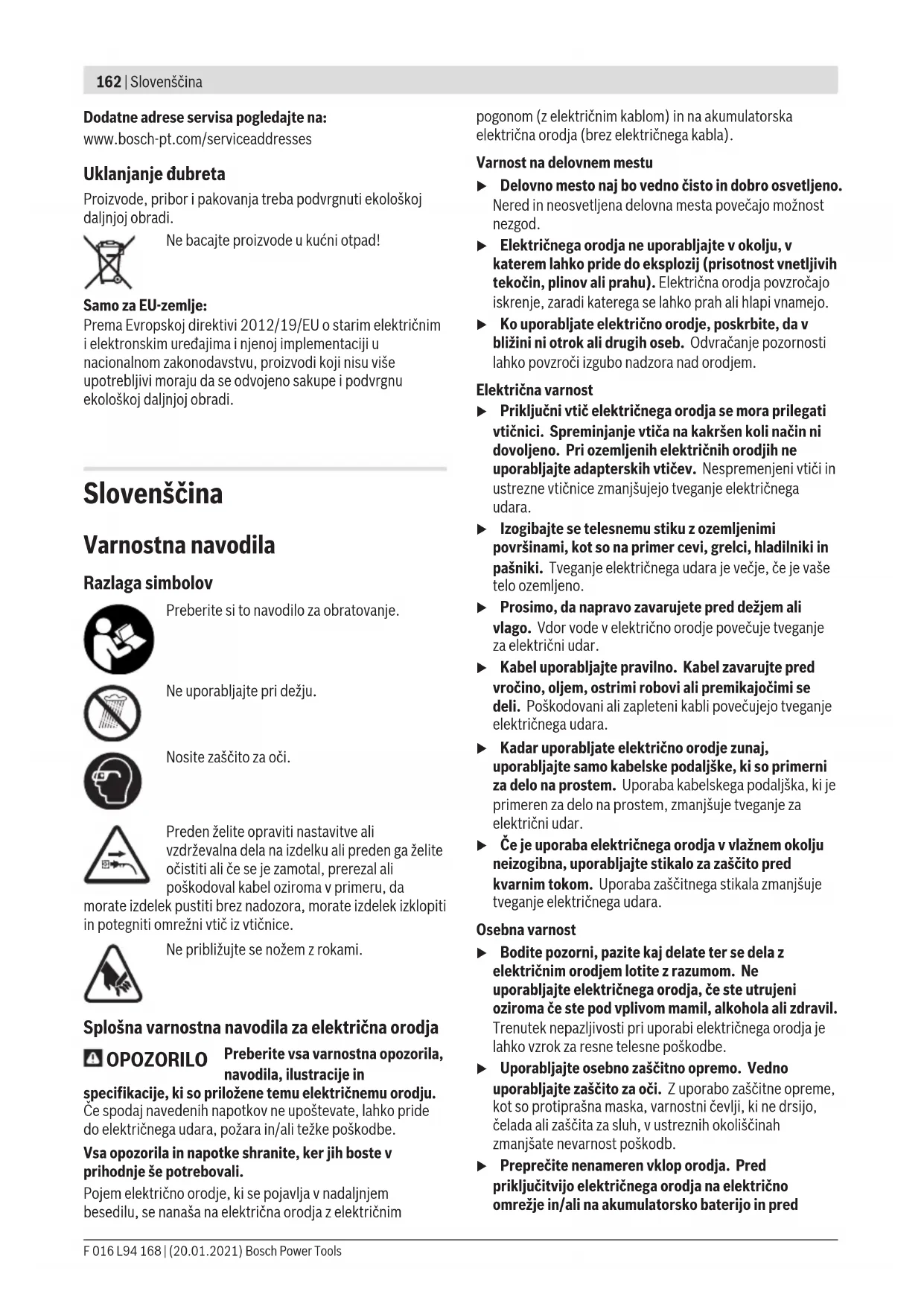 162 | Slovenščina

Dodatne adrese servisa pogledajte na:
www.bosch-pt.com/serviceaddresses

Uklanjanje đubreta
Proizvode, pribor i pakovanja treba podvrgnuti ekološkoj daljnjoj obradi.

Ne bacajte proizvode u kućni otpad!

Samo za EU-zemlje:
Prema Evropskoj direktivi 2012/19/EU o starim električnim i elektronskim uređajima i njenoj implementaciji u nacionalnom zakonodavstvu, proizvodi koji nisu više upotrebljivi moraju da se odvojeno sakupe i podvrgnu ekološkoj daljnjoj obradi.

Slovenščina

Varnostna navodila

Razlaga simbolov

Preberite si to navodilo za obratovanje.

Ne uporabljajte pri dežju.

Nosite zaščito za oči.

Preden želite opraviti nastavitve ali vzdrževalna dela na izdelku ali preden ga želite očistiti ali če se je zamotal, prerezal ali poškodoval kabel oziroma v primeru, da morate izdelek pustiti brez nadozora, morate izdelek izklopiti in potegniti omrežni vtič iz vtičnice.

Ne približujte se nožem z rokami.

Splošna varnostna navodila za električna orodja

OPOZORILO Preberite vsa varnostna opozorila, navodila, ilustracije in specifikacije, ki so priložene temu električnemu orodju. Če spodaj navedenih napotkov ne upoštevate, lahko pride do električnega udara, požara in/ali težke poškodbe.

Vsa opozorila in napotke shranite, ker jih boste v prihodnje še potrebovali.

Pojem električno orodje, ki se pojavlja v nadaljnjem besedilu, se nanaša na električna orodja z električnim pogonom (z električnim kablom) in na akumulatorska električna orodja (brez električnega kabla).

Varnost na delovnem mestu
▶ Delovno mesto naj bo vedno čisto in dobro osvetljeno. Nered in neosvetljena delovna mesta povečajo možnost nezgod.
▶ Električnega orodja ne uporabljajte v okolju, v katerem lahko pride do eksplozij (prisotnost vnetljivih tekočin, plinov ali prahu). Električna orodja povzročajo iskrenje, zaradi katerega se lahko prah ali hlapi vnamejo.
▶ Ko uporabljate električno orodje, poskrbite, da v bližini ni otrok ali drugih oseb. Odvračanje pozornosti lahko povzroči izgubo nadzora nad orodjem.

Električna varnost
▶ Priključni vtič električnega orodja se mora prilegati vtičnici. Spreminjanje vtiča na kakršen koli način ni dovoljeno. Pri ozemljenih električnih orodjih ne uporabljajte adapterskih vtičev. Nespremenjeni vtiči in ustrezne vtičnice zmanjšujejo tveganje električnega udara.
▶ Izogibajte se telesnemu stiku z ozemljenimi površinami, kot so na primer cevi, grelci, hladilniki in pašniki. Tveganje električnega udara je večje, če je vaše telo ozemljeno.
▶ Prosimo, da napravo zavarujete pred dežjem ali vlago. Vdor vode v električno orodje povečuje tveganje za električni udar.
▶ Kabel uporabljajte pravilno. Kabel zavarujte pred vročino, oljem, ostrimi robovi ali premikajočimi se deli. Poškodovani ali zapleteni kabli povečujejo tveganje električnega udara.
▶ Kadar uporabljate električno orodje zunaj, uporabljajte samo kabelske podaljške, ki so primerni za delo na prostem. Uporaba kabelskega podaljška, ki je primeren za delo na prostem, zmanjšuje tveganje za električni udar.
▶ Če je uporaba električnega orodja v vlažnem okolju neizogibna, uporabljajte stikalo za zaščito pred kvarnim tokom. Uporaba zaščitnega stikala zmanjšuje tveganje električnega udara.

Osebna varnost
▶ Bodite pozorni, pazite kaj delate ter se dela z električnim orodjem lotite z razumom. Ne uporabljajte električnega orodja, če ste utrujeni oziroma če ste pod vplivom mamil, alkohola ali zdravil. Trenutek nepazljivosti pri uporabi električnega orodja je lahko vzrok za resne telesne poškodbe.
▶ Uporabljajte osebno zaščitno opremo. Vedno uporabljajte zaščito za oči. Z uporabo zaščitne opreme, kot so protiprašna maska, varnostni čevlji, ki ne drsijo, čelada ali zaščita za sluh, v ustreznih okoliščinah zmanjšate nevarnost poškodb.
▶ Preprečite nenameren vklop orodja. Pred priključitvijo električnega orodja na električno omrežje in/ali na akumulatorsko baterijo in pred

F 016 L94 168 | (20.01.2021) Bosch Power Tools